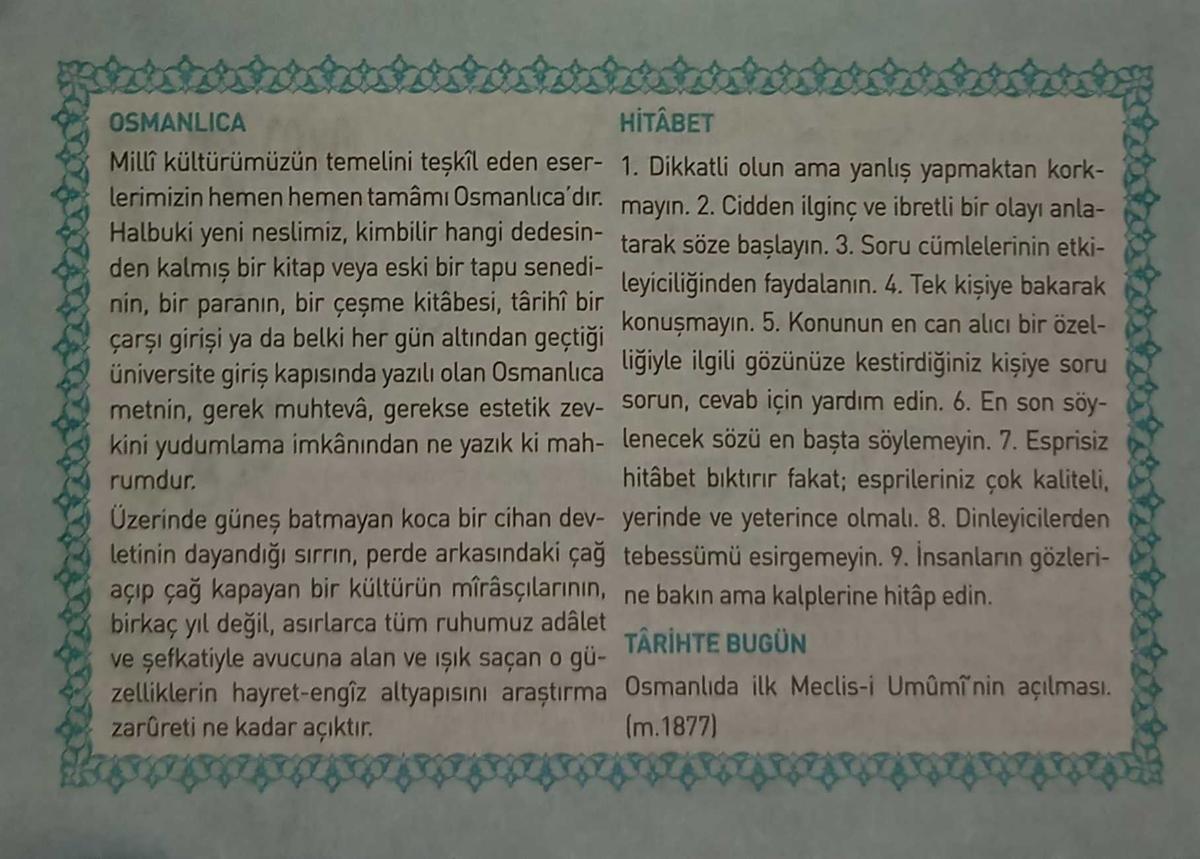 OSMANLICA

Millî kültürümüzün temelini teşkîl eden eserlerimizin hemen hemen tamâmı Osmanlıca'dır. Halbuki yeni neslimiz, kimbilir hangi dedesinden kalmış bir kitap veya eski bir tapu senedinin, bir paranın, bir çeşme kitâbesi, târihî bir çarşı girişi ya da belki her gün altından geçtiği üniversite giriş kapısında yazılı olan Osmanlıca metnin, gerek muhtevâ, gerekse estetik zevkini yudumlama imkânından ne yazık ki mahrumdur.

Üzerinde güneş batmayan koca bir cihan devletinin dayandığı sırrın, perde arkasındaki çağ açıp çağ kapayan bir kültürün mîrâsçılarının, birkaç yıl değil, asırlarca tüm ruhumuz adâlet ve şefkatiyle avucuna alan ve ışık saçan o güzelliklerin hayret-engîz altyapısını araştırma zarûreti ne kadar açıktır.

HİTÂBET

1. Dikkatli olun ama yanlış yapmaktan korkmayın. 2. Cidden ilginç ve ibretli bir olayı anlatarak söze başlayın. 3. Soru cümlelerinin etkileyiciliğinden faydalanın. 4. Tek kişiye bakarak konuşmayın. 5. Konunun en can alıcı bir özelliğiyle ilgili gözünüze kestirdiğiniz kişiye soru sorun, cevab için yardım edin. 6. En son söylenecek sözü en başta söylemeyin. 7. Esprisiz hitâbet bıktırır fakat; esprileriniz çok kaliteli, yerinde ve yeterince olmalı. 8. Dinleyicilerden tebessümü esirgemeyin. 9. İnsanların gözlerine bakın ama kalplerine hitâp edin.

TÂRİHTE BUGÜN

Osmanlıda ilk Meclis-i Umûmî'nin açılması. (m.1877)